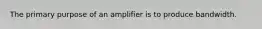 The primary purpose of an amplifier is to produce bandwidth.